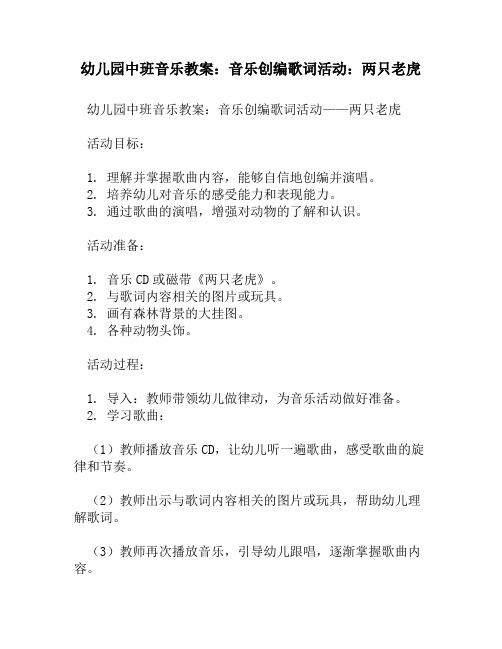 幼儿园中班音乐教案：音乐创编歌词活动：两只老虎

幼儿园中班音乐教案：音乐创编歌词活动——两只老虎

活动目标：

1. 理解并掌握歌曲内容，能够自信地创编并演唱。
2. 培养幼儿对音乐的感受能力和表现能力。
3. 通过歌曲的演唱，增强对动物的了解和认识。

活动准备：

1. 音乐CD或磁带《两只老虎》。
2. 与歌词内容相关的图片或玩具。
3. 画有森林背景的大挂图。
4. 各种动物头饰。

活动过程：

1. 导入：教师带领幼儿做律动，为音乐活动做好准备。
2. 学习歌曲：

（1）教师播放音乐CD，让幼儿听一遍歌曲，感受歌曲的旋律和节奏。

（2）教师出示与歌词内容相关的图片或玩具，帮助幼儿理解歌词。

（3）教师再次播放音乐，引导幼儿跟唱，逐渐掌握歌曲内容。